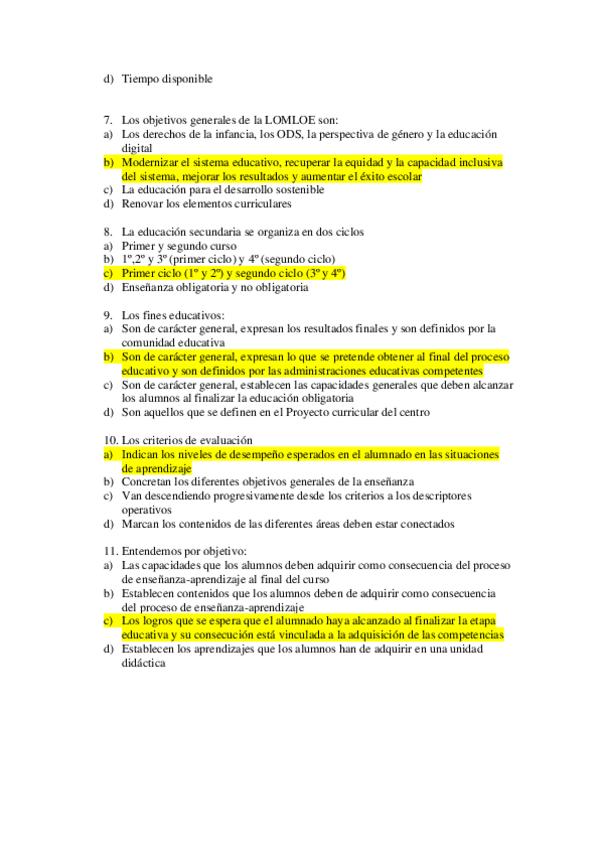 d) Tiempo disponible

7. Los objetivos generales de la LOMLOE son:
a) Los derechos de la infancia, los ODS, la perspectiva de género y la educación digital
b) Modernizar el sistema educativo, recuperar la equidad y la capacidad inclusiva del sistema, mejorar los resultados y aumentar el éxito escolar
c) La educación para el desarrollo sostenible
d) Renovar los elementos curriculares

8. La educación secundaria se organiza en dos ciclos
a) Primer y segundo curso
b) 1º,2º y 3º (primer ciclo) y 4º (segundo ciclo)
c) Primer ciclo (1º y 2º) y segundo ciclo (3º y 4º)
d) Enseñanza obligatoria y no obligatoria

9. Los fines educativos:
a) Son de carácter general, expresan los resultados finales y son definidos por la comunidad educativa
b) Son de carácter general, expresan lo que se pretende obtener al final del proceso educativo y son definidos por las administraciones educativas competentes
c) Son de carácter general, establecen las capacidades generales que deben alcanzar los alumnos al finalizar la educación obligatoria
d) Son aquellos que se definen en el Proyecto curricular del centro

10. Los criterios de evaluación
a) Indican los niveles de desempeño esperados en el alumnado en las situaciones de aprendizaje
b) Concretan los diferentes objetivos generales de la enseñanza
c) Van descendiendo progresivamente desde los criterios a los descriptores operativos
d) Marcan los contenidos de las diferentes áreas deben estar conectados

11. Entendemos por objetivo:
a) Las capacidades que los alumnos deben adquirir como consecuencia del proceso de enseñanza-aprendizaje al final del curso
b) Establecen contenidos que los alumnos deben de adquirir como consecuencia del proceso de enseñanza-aprendizaje
c) Los logros que se espera que el alumnado haya alcanzado al finalizar la etapa educativa y su consecución está vinculada a la adquisición de las competencias
d) Establecen los aprendizajes que los alumnos han de adquirir en una unidad didáctica